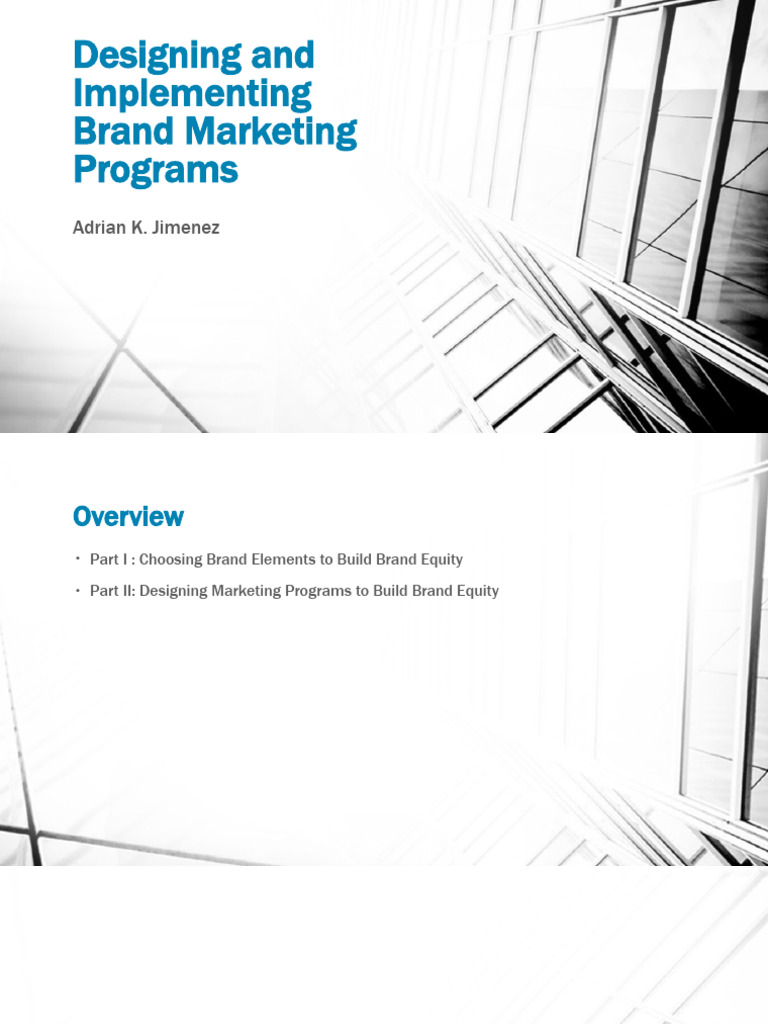 Designing and Implementing Brand Marketing Programs

Adrian K. Jimenez

Overview

• Part I : Choosing Brand Elements to Build Brand Equity

• Part II: Designing Marketing Programs to Build Brand Equity